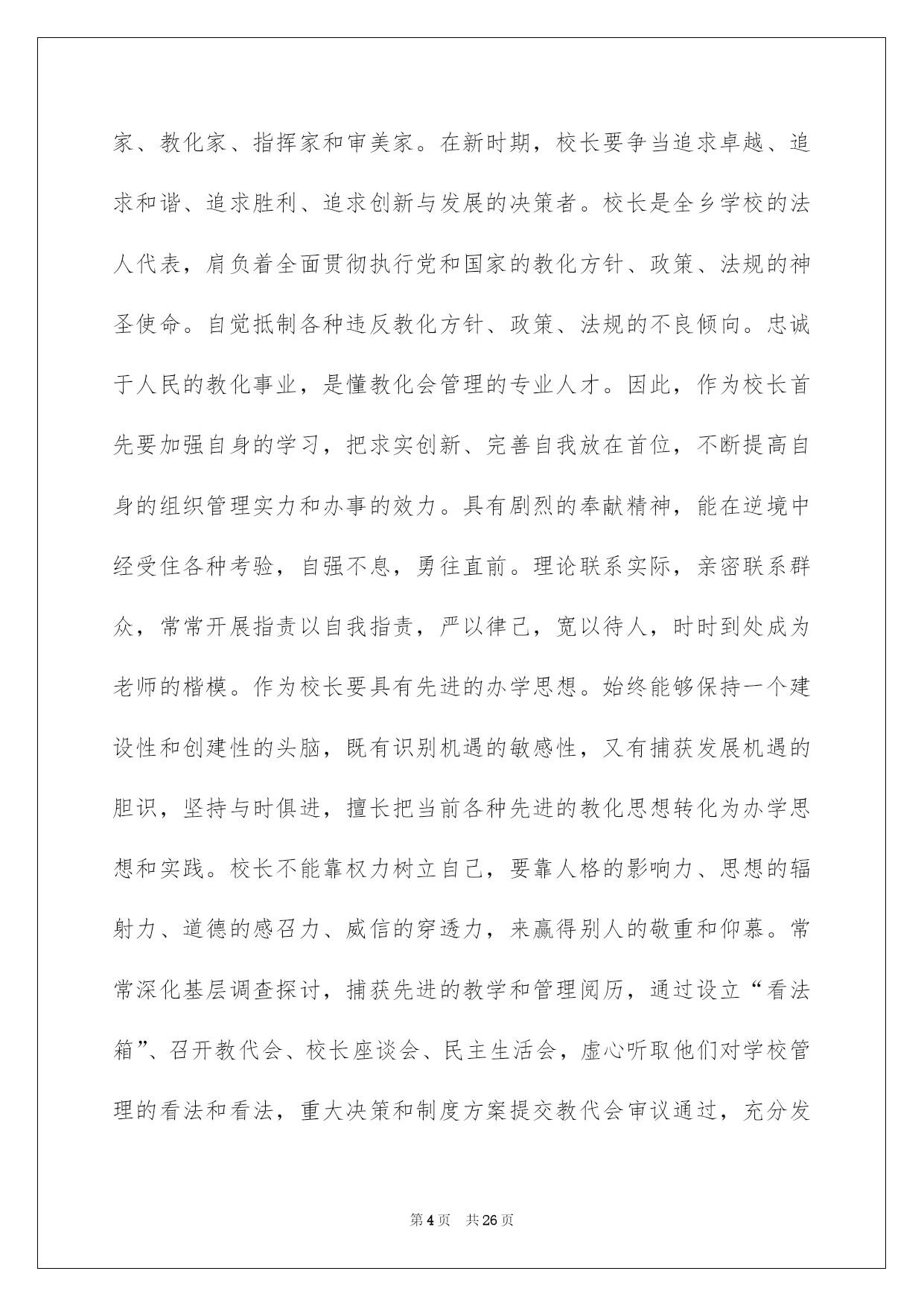 家、教化家、指挥家和审美家。在新时期，校长要争当追求卓越、追求和谐、追求胜利、追求创新与发展的决策者。校长是全乡学校的法人代表，肩负着全面贯彻执行党和国家的教化方针、政策、法规的神圣使命。自觉抵制各种违反教化方针、政策、法规的不良倾向。忠诚于人民的教化事业，是懂教化会管理的专业人才。因此，作为校长首先要加强自身的学习，把求实创新、完善自我放在首位，不断提高自身的组织管理实力和办事的效力。具有剧烈的奉献精神，能在逆境中经受住各种考验，自强不息，勇往直前。理论联系实际，亲密联系群众，常常开展指责以自我指责，严以律己，宽以待人，时时到处成为老师的楷模。作为校长要具有先进的办学思想。始终能够保持一个建设性和创建性的头脑，既有识别机遇的敏感性，又有捕获发展机遇的胆识，坚持与时俱进，擅长把当前各种先进的教化思想转化为办学思想和实践。校长不能靠权力树立自己，要靠人格的影响力、思想的辐射力、道德的感召力、威信的穿透力，来赢得别人的敬重和仰慕。常常深化基层调查探讨，捕获先进的教学和管理阅历，通过设立“看法箱”、召开教代会、校长座谈会、民主生活会，虚心听取他们对学校管理的看法和看法，重大决策和制度方案提交教代会审议通过，充分发

第4页 共26页